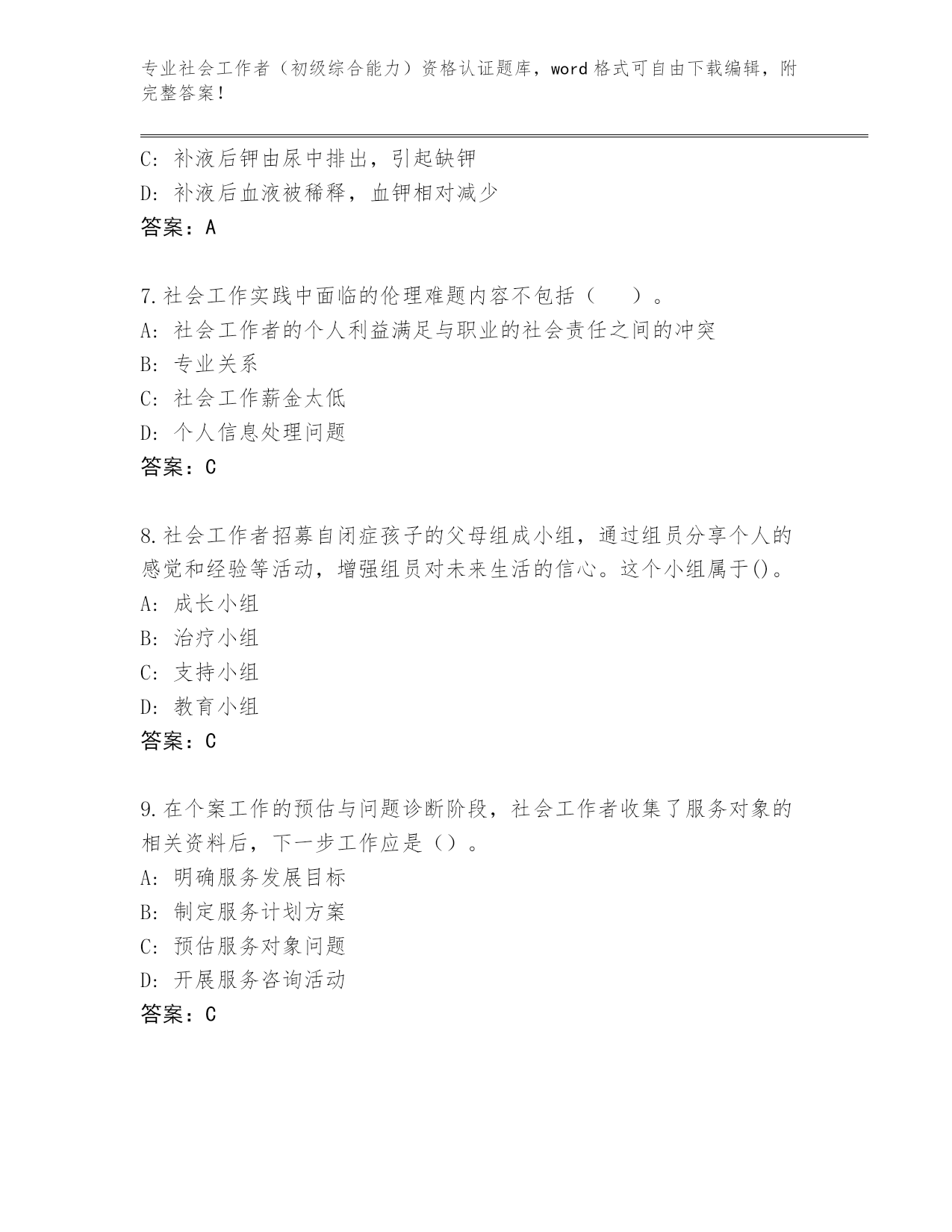 专业社会工作者（初级综合能力）资格认证题库，word格式可自由下载编辑，附完整答案！

C：补液后钾由尿中排出，引起缺钾
D：补液后血液被稀释，血钾相对减少
答案：A

7.社会工作实践中面临的伦理难题内容不包括（　　）。
A：社会工作者的个人利益满足与职业的社会责任之间的冲突
B：专业关系
C：社会工作薪金太低
D：个人信息处理问题
答案：C

8.社会工作者招募自闭症孩子的父母组成小组，通过组员分享个人的感觉和经验等活动，增强组员对未来生活的信心。这个小组属于()。
A：成长小组
B：治疗小组
C：支持小组
D：教育小组
答案：C

9.在个案工作的预估与问题诊断阶段，社会工作者收集了服务对象的相关资料后，下一步工作应是（）。
A：明确服务发展目标
B：制定服务计划方案
C：预估服务对象问题
D：开展服务咨询活动
答案：C